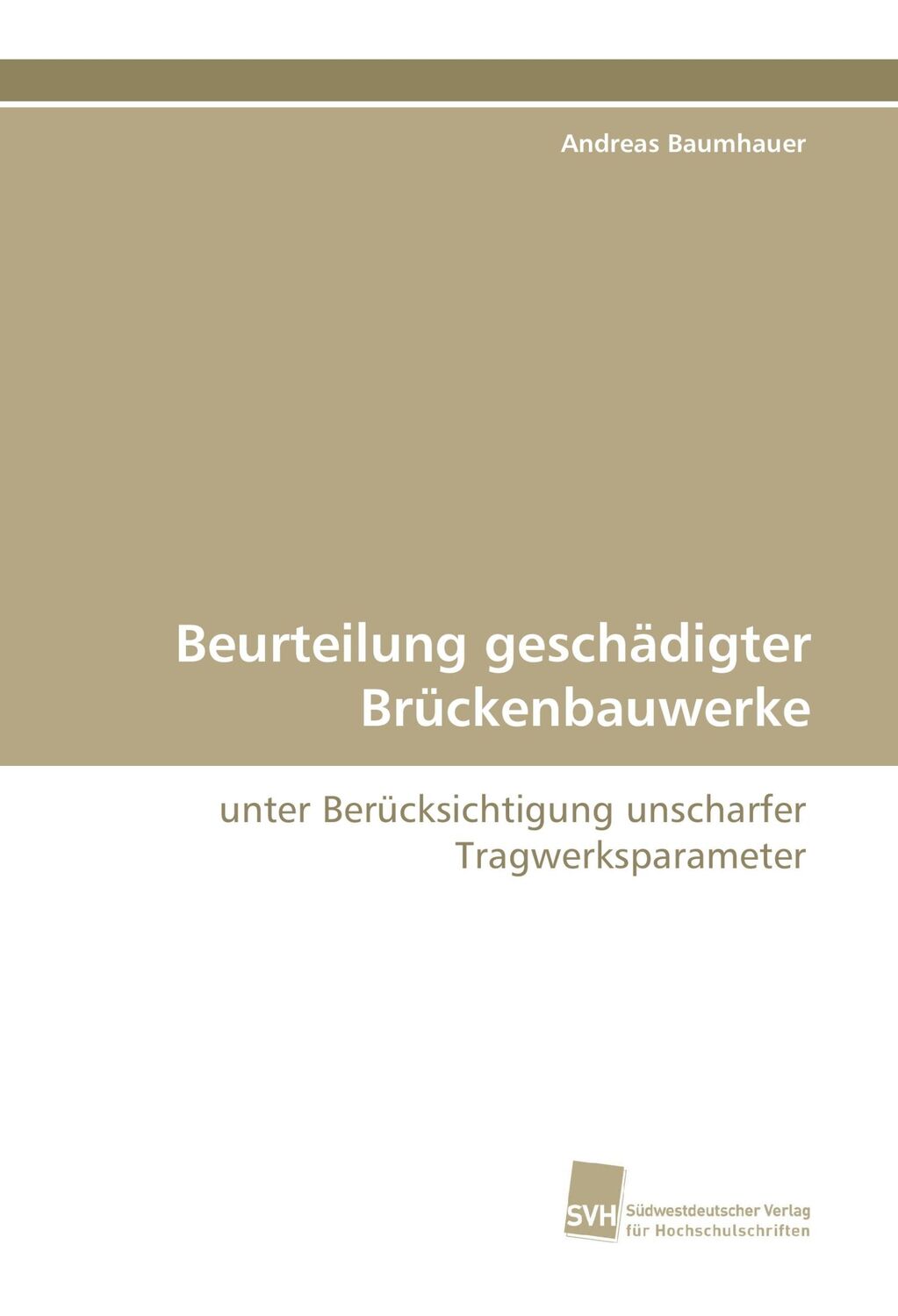 Andreas Baumhauer

Beurteilung geschädigter Brückenbauwerke

unter Berücksichtigung unscharfer Tragwerksparameter

SVH Südwestdeutscher Verlag für Hochschulschriften